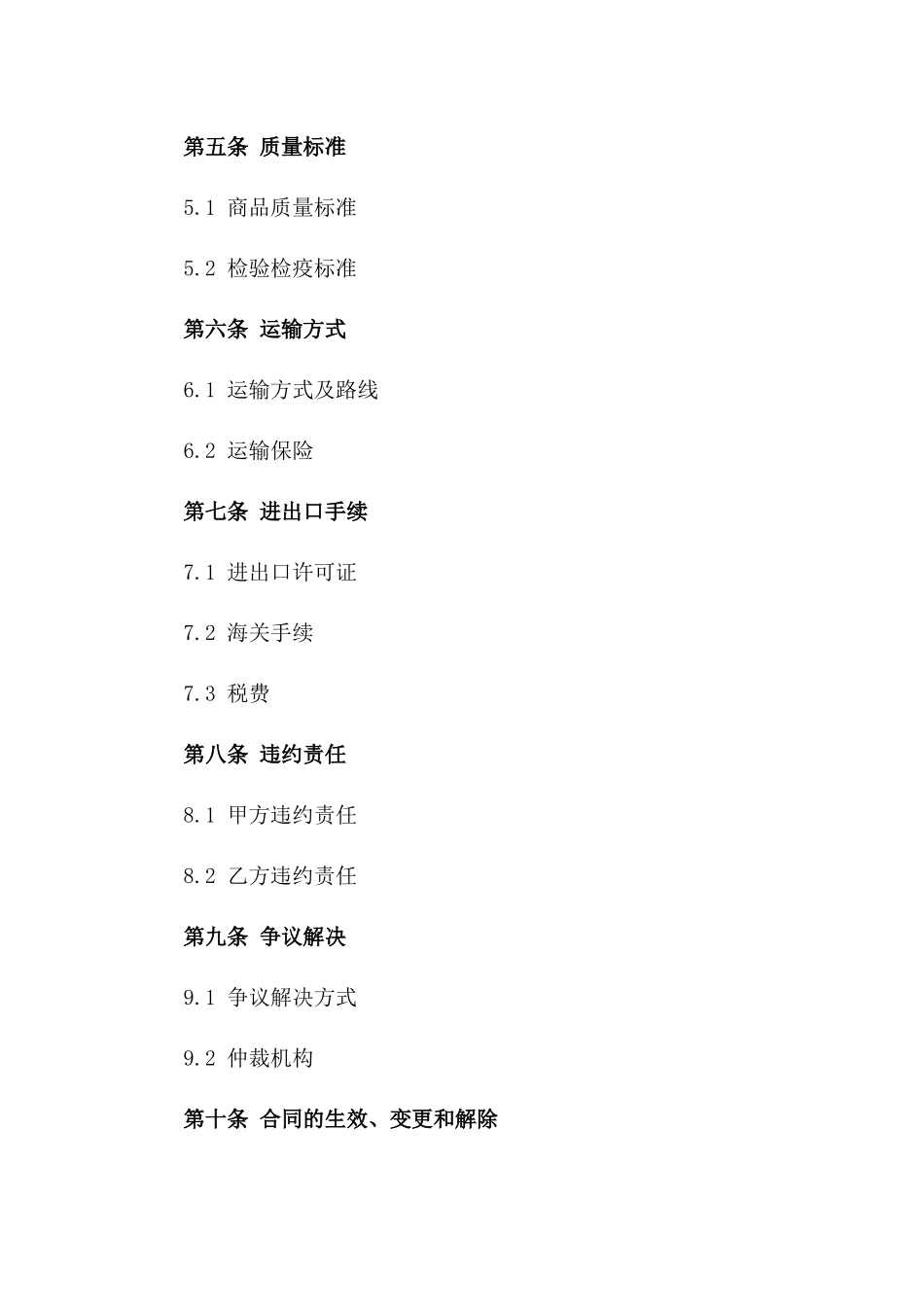 第五条 质量标准

5.1 商品质量标准

5.2 检验检疫标准

第六条 运输方式

6.1 运输方式及路线

6.2 运输保险

第七条 进出口手续

7.1 进出口许可证

7.2 海关手续

7.3 税费

第八条 违约责任

8.1 甲方违约责任

8.2 乙方违约责任

第九条 争议解决

9.1 争议解决方式

9.2 仲裁机构

第十条 合同的生效、变更和解除